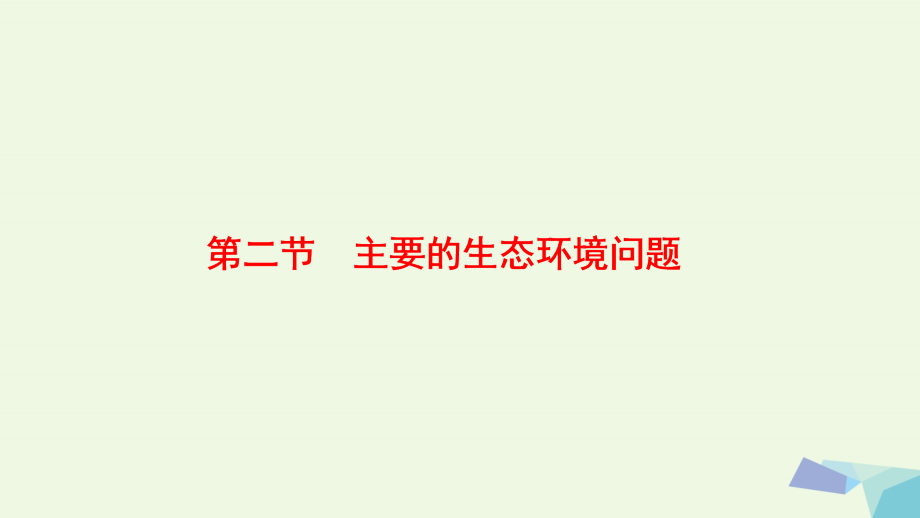 第二节　主要的生态环境问题